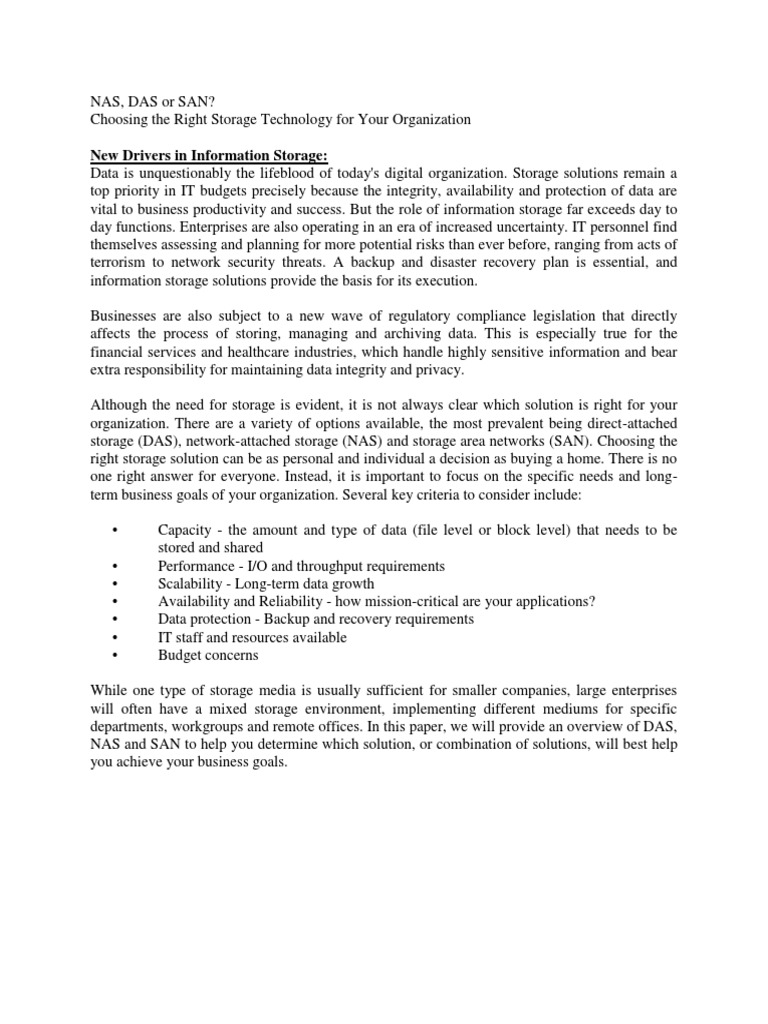 NAS, DAS or SAN?
Choosing the Right Storage Technology for Your Organization

New Drivers in Information Storage:
Data is unquestionably the lifeblood of today's digital organization. Storage solutions remain a top priority in IT budgets precisely because the integrity, availability and protection of data are vital to business productivity and success. But the role of information storage far exceeds day to day functions. Enterprises are also operating in an era of increased uncertainty. IT personnel find themselves assessing and planning for more potential risks than ever before, ranging from acts of terrorism to network security threats. A backup and disaster recovery plan is essential, and information storage solutions provide the basis for its execution.

Businesses are also subject to a new wave of regulatory compliance legislation that directly affects the process of storing, managing and archiving data. This is especially true for the financial services and healthcare industries, which handle highly sensitive information and bear extra responsibility for maintaining data integrity and privacy.

Although the need for storage is evident, it is not always clear which solution is right for your organization. There are a variety of options available, the most prevalent being direct-attached storage (DAS), network-attached storage (NAS) and storage area networks (SAN). Choosing the right storage solution can be as personal and individual a decision as buying a home. There is no one right answer for everyone. Instead, it is important to focus on the specific needs and long-term business goals of your organization. Several key criteria to consider include:

• Capacity - the amount and type of data (file level or block level) that needs to be stored and shared
• Performance - I/O and throughput requirements
• Scalability - Long-term data growth
• Availability and Reliability - how mission-critical are your applications?
• Data protection - Backup and recovery requirements
• IT staff and resources available
• Budget concerns

While one type of storage media is usually sufficient for smaller companies, large enterprises will often have a mixed storage environment, implementing different mediums for specific departments, workgroups and remote offices. In this paper, we will provide an overview of DAS, NAS and SAN to help you determine which solution, or combination of solutions, will best help you achieve your business goals.